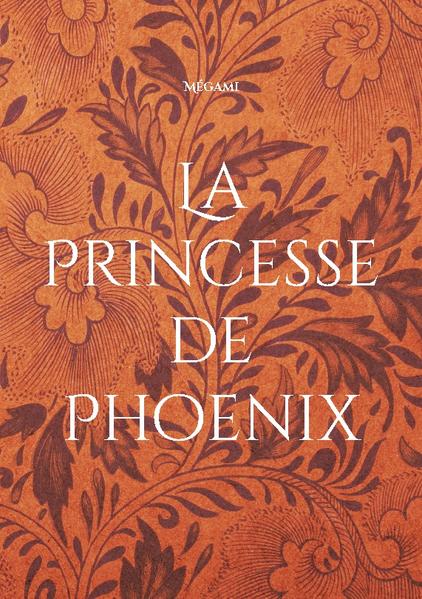 MÉGAMI

LA PRINCESSE DE PHOENIX